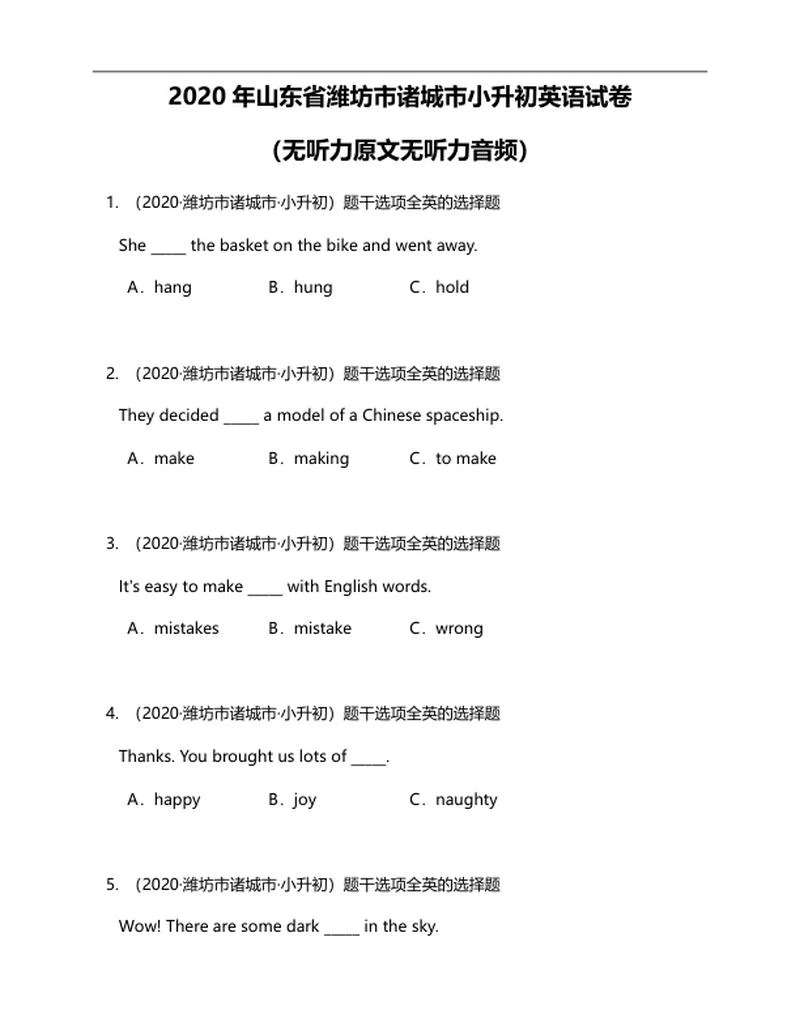 2020 年山东省潍坊市诸城市小升初英语试卷

(无听力原文无听力音频)

1. （2020·潍坊市诸城市·小升初）题干选项全英的选择题

She _____ the basket on the bike and went away.

A．hang B．hung C．hold

2. （2020·潍坊市诸城市·小升初）题干选项全英的选择题

They decided _____ a model of a Chinese spaceship.

A．make B．making C．to make

3. （2020·潍坊市诸城市·小升初）题干选项全英的选择题

It's easy to make _____ with English words.

A．mistakes B．mistake C．wrong

4. （2020·潍坊市诸城市·小升初）题干选项全英的选择题

Thanks. You brought us lots of _____.

A．happy B．joy C．naughty

5. （2020·潍坊市诸城市·小升初）题干选项全英的选择题

Wow! There are some dark _____ in the sky.